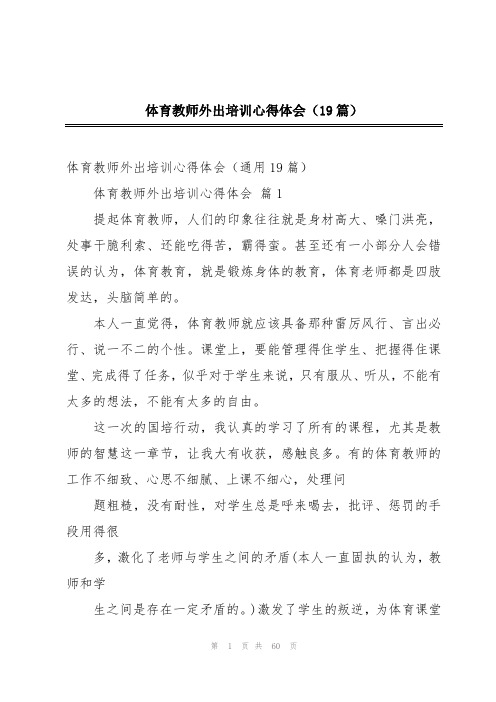 体育教师外出培训心得体会（19篇）

体育教师外出培训心得体会（通用19篇）

体育教师外出培训心得体会 篇1

提起体育教师，人们的印象往往就是身材高大、嗓门洪亮，处事干脆利索、还能吃得苦，霸得蛮。甚至还有一小部分人会错误的认为，体育教育，就是锻炼身体的教育，体育老师都是四肢发达，头脑简单的。

本人一直觉得，体育教师就应该具备那种雷厉风行、言出必行、说一不二的个性。课堂上，要能管理得住学生、把握得住课堂、完成得了任务，似乎对于学生来说，只有服从、听从，不能有太多的想法，不能有太多的自由。

这一次的国培行动，我认真的学习了所有的课程，尤其是教师的智慧这一章节，让我大有收获，感触良多。有的体育教师的工作不细致、心思不细腻、上课不细心，处理问

题粗糙，没有耐性，对学生总是呼来喝去，批评、惩罚的手段用得很

多，激化了老师与学生之间的矛盾(本人一直固执的认为，教师和学

生之间是存在一定矛盾的。)激发了学生的叛逆，为体育课堂

第 1 页 共 60 页